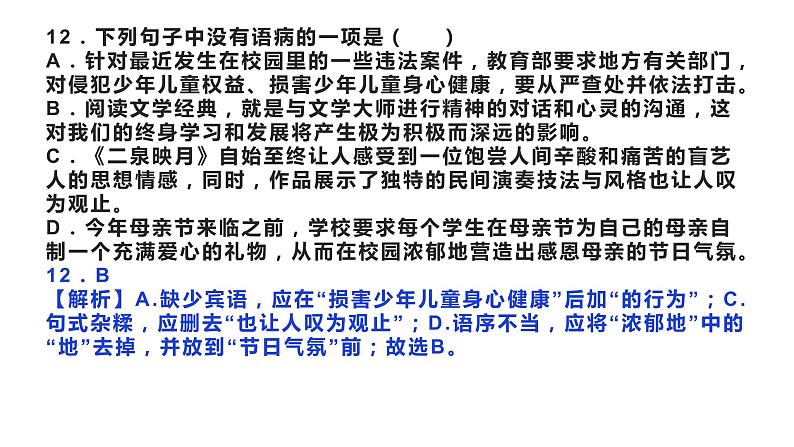 12．下列句子中没有语病的一项是（　　）
A．针对最近发生在校园里的一些违法案件，教育部要求地方有关部门，对侵犯少年儿童权益、损害少年儿童身心健康，要从严查处并依法打击。
B．阅读文学经典，就是与文学大师进行精神的对话和心灵的沟通，这对我们的终身学习和发展将产生极为积极而深远的影响。
C．《二泉映月》自始至终让人感受到一位饱尝人间辛酸和痛苦的盲艺人的思想情感，同时，作品展示了独特的民间演奏技法与风格也让人叹为观止。
D．今年母亲节来临之前，学校要求每个学生在母亲节为自己的母亲自制一个充满爱心的礼物，从而在校园浓郁地营造出感恩母亲的节日气氛。
12．B
【解析】A.缺少宾语，应在“损害少年儿童身心健康”后加“的行为”；C.句式杂糅，应删去“也让人叹为观止”；D.语序不当，应将“浓郁地”中的“地”去掉，并放到“节日气氛”前；故选B。